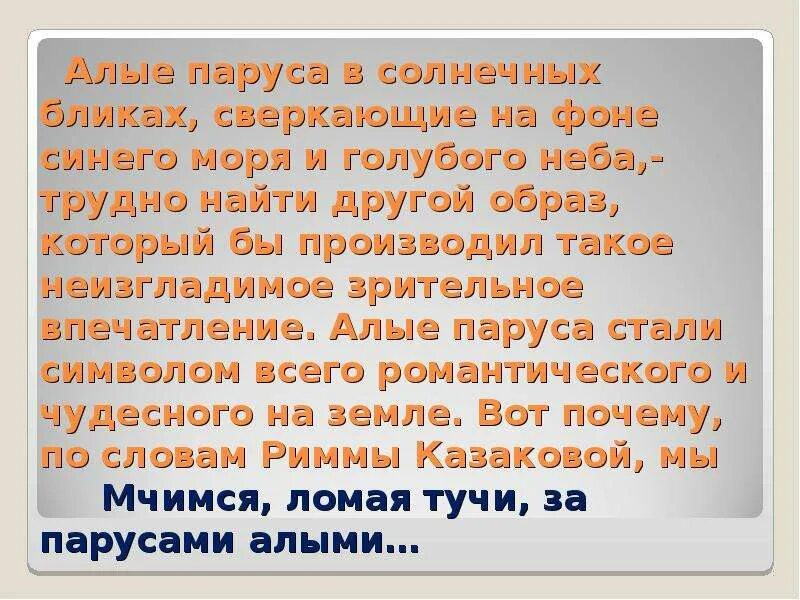 Алые паруса в солнечных бликах, сверкающие на фоне синего моря и голубого неба,- трудно найти другой образ, который бы производил такое неизгладимое зрительное впечатление. Алые паруса стали символом всего романтического и чудесного на земле. Вот почему, по словам Риммы Казаковой, мы

Мчимся, ломая тучи, за парусами алыми...